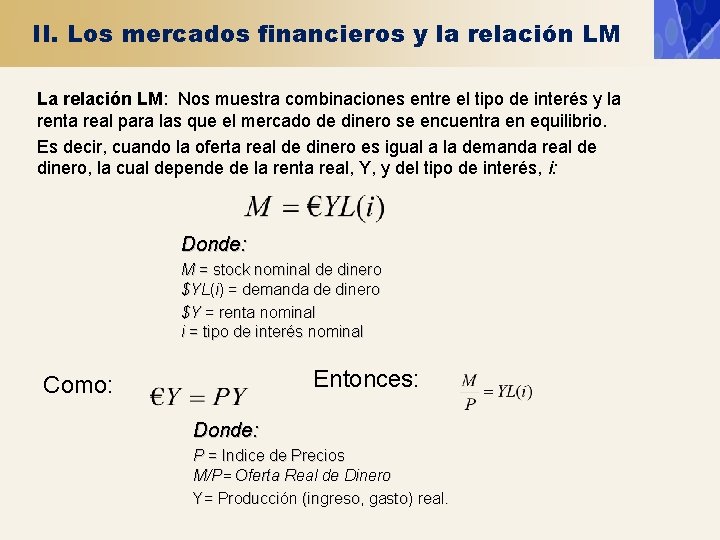 II. Los mercados financieros y la relación LM

La relación LM: Nos muestra combinaciones entre el tipo de interés y la renta real para las que el mercado de dinero se encuentra en equilibrio.

Es decir, cuando la oferta real de dinero es igual a la demanda real de dinero, la cual depende de la renta real, Y, y del tipo de interés, i:

$M = €YL(i)$

Donde:

M = stock nominal de dinero
$YL(i) = demanda de dinero
$Y = renta nominal
i = tipo de interés nominal

Como: $€Y = PY$

Entonces: $\frac{M}{P} = YL(i)$

Donde:

P = Indice de Precios
M/P= Oferta Real de Dinero
Y= Producción (ingreso, gasto) real.